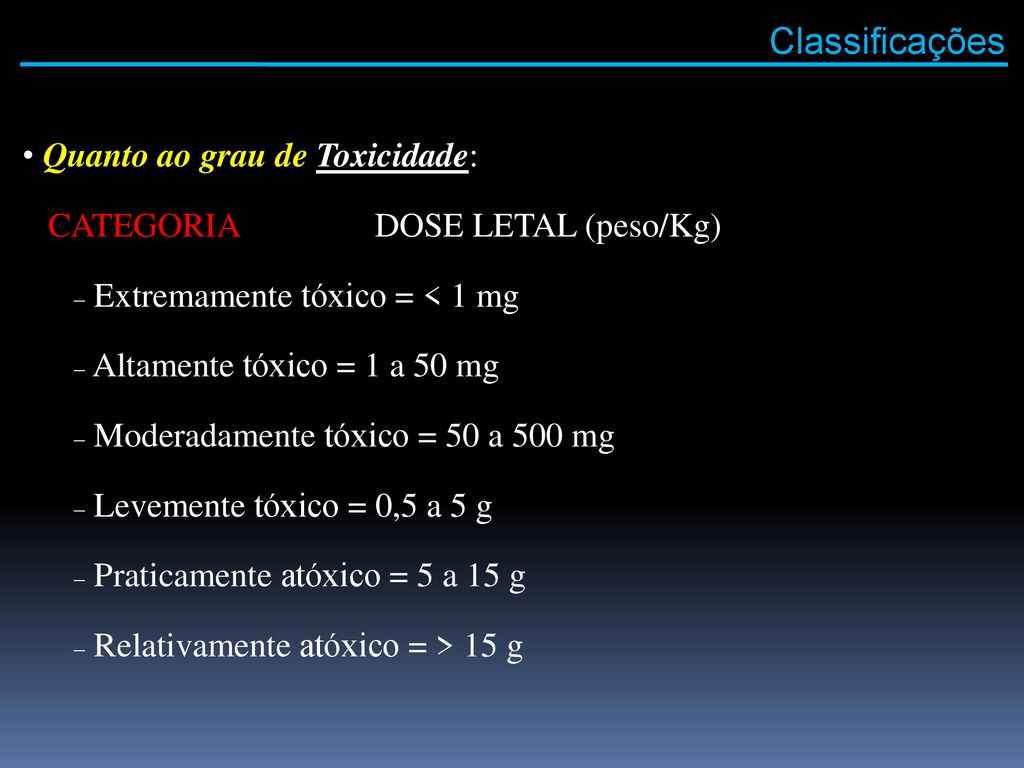 Classificações

• Quanto ao grau de Toxicidade:

CATEGORIA DOSE LETAL (peso/Kg)

– Extremamente tóxico = < 1 mg

– Altamente tóxico = 1 a 50 mg

– Moderadamente tóxico = 50 a 500 mg

– Levemente tóxico = 0,5 a 5 g

– Praticamente atóxico = 5 a 15 g

– Relativamente atóxico = > 15 g